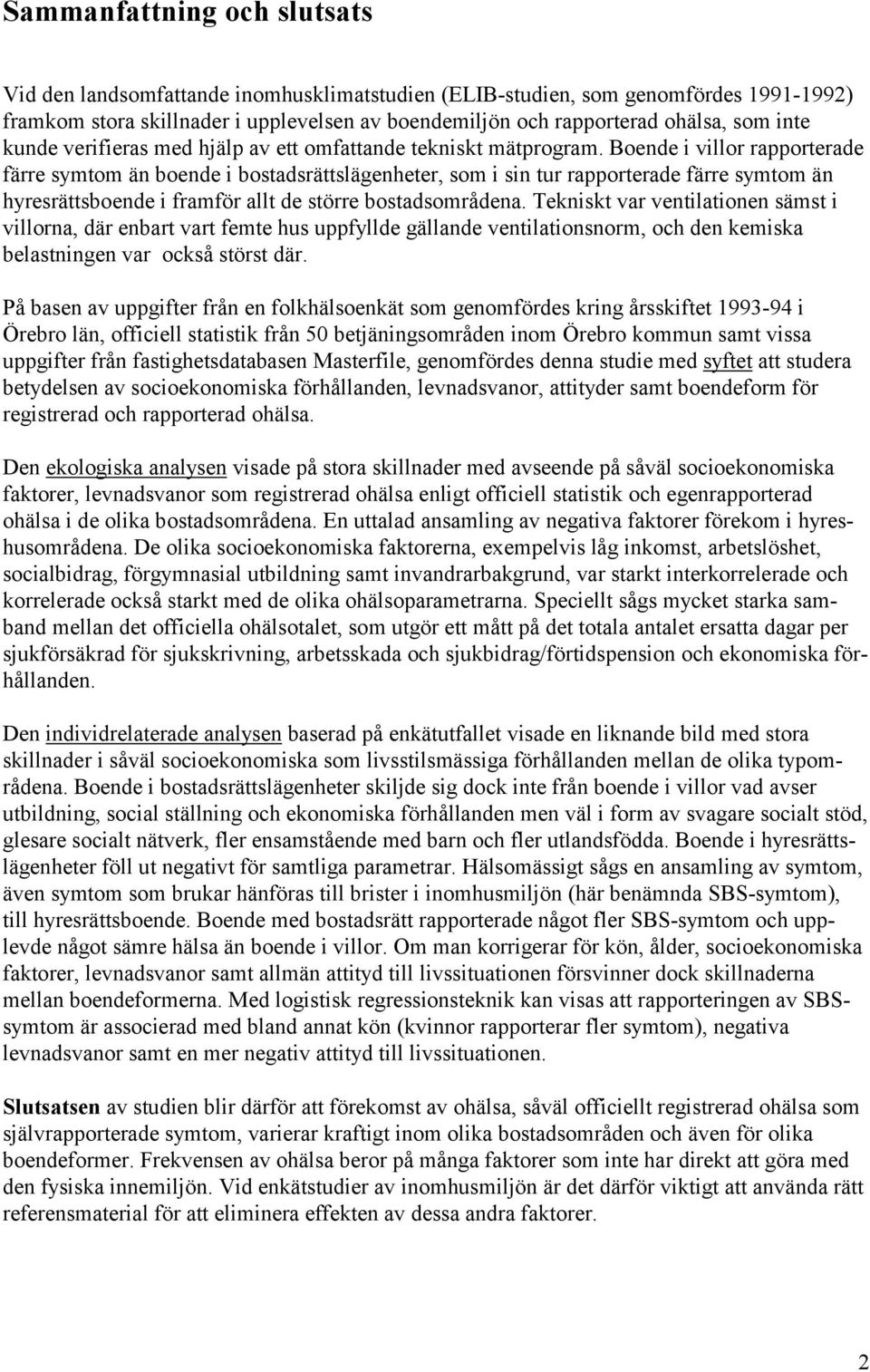 Sammanfattning och slutsats

Vid den landsomfattande inomhusklimatstudien (ELIB-studien, som genomfördes 1991-1992) framkom stora skillnader i upplevelsen av boendemiljön och rapporterad ohälsa, som inte kunde verifieras med hjälp av ett omfattande tekniskt mätprogram. Boende i villor rapporterade färre symtom än boende i bostadsrättslägenheter, som i sin tur rapporterade färre symtom än hyresrättsboende i framför allt de större bostadsområdena. Tekniskt var ventilationen sämst i villorna, där enbart vart femte hus uppfyllde gällande ventilationsnorm, och den kemiska belastningen var också störst där.

På basen av uppgifter från en folkhälsoenkät som genomfördes kring årsskiftet 1993-94 i Örebro län, officiell statistik från 50 betjäningsområden inom Örebro kommun samt vissa uppgifter från fastighetsdatabasen Masterfile, genomfördes denna studie med syftet att studera betydelsen av socioekonomiska förhållanden, levnadsvanor, attityder samt boendeform för registrerad och rapporterad ohälsa.

Den ekologiska analysen visade på stora skillnader med avseende på såväl socioekonomiska faktorer, levnadsvanor som registrerad ohälsa enligt officiell statistik och egenrapporterad ohälsa i de olika bostadsområdena. En uttalad ansamling av negativa faktorer förekom i hyreshusområdena. De olika socioekonomiska faktorerna, exempelvis låg inkomst, arbetslöshet, socialbidrag, förgymnasial utbildning samt invandrarbakgrund, var starkt interkorrelerade och korrelerade också starkt med de olika ohälsoparametrarna. Speciellt sågs mycket starka samband mellan det officiella ohälsotalet, som utgör ett mått på det totala antalet ersatta dagar per sjukförsäkrad för sjukskrivning, arbetsskada och sjukbidrag/förtidspension och ekonomiska förhållanden.

Den individrelaterade analysen baserad på enkätutfallet visade en liknande bild med stora skillnader i såväl socioekonomiska som livsstilsmässiga förhållanden mellan de olika typområdena. Boende i bostadsrättslägenheter skiljde sig dock inte från boende i villor vad avser utbildning, social ställning och ekonomiska förhållanden men väl i form av svagare socialt stöd, glesare socialt nätverk, fler ensamstående med barn och fler utlandsfödda. Boende i hyresrättslägenheter föll ut negativt för samtliga parametrar. Hälsomässigt sågs en ansamling av symtom, även symtom som brukar hänföras till brister i inomhusmiljön (här benämnda SBS-symtom), till hyresrättsboende. Boende med bostadsrätt rapporterade något fler SBS-symtom och upplevde något sämre hälsa än boende i villor. Om man korrigerar för kön, ålder, socioekonomiska faktorer, levnadsvanor samt allmän attityd till livssituationen försvinner dock skillnaderna mellan boendeformerna. Med logistisk regressionsteknik kan visas att rapporteringen av SBS-symtom är associerad med bland annat kön (kvinnor rapporterar fler symtom), negativa levnadsvanor samt en mer negativ attityd till livssituationen.

Slutsatsen av studien blir därför att förekomst av ohälsa, såväl officiellt registrerad ohälsa som självrapporterade symtom, varierar kraftigt inom olika bostadsområden och även för olika boendeformer. Frekvensen av ohälsa beror på många faktorer som inte har direkt att göra med den fysiska innemiljön. Vid enkätstudier av inomhusmiljön är det därför viktigt att använda rätt referensmaterial för att eliminera effekten av dessa andra faktorer.

2